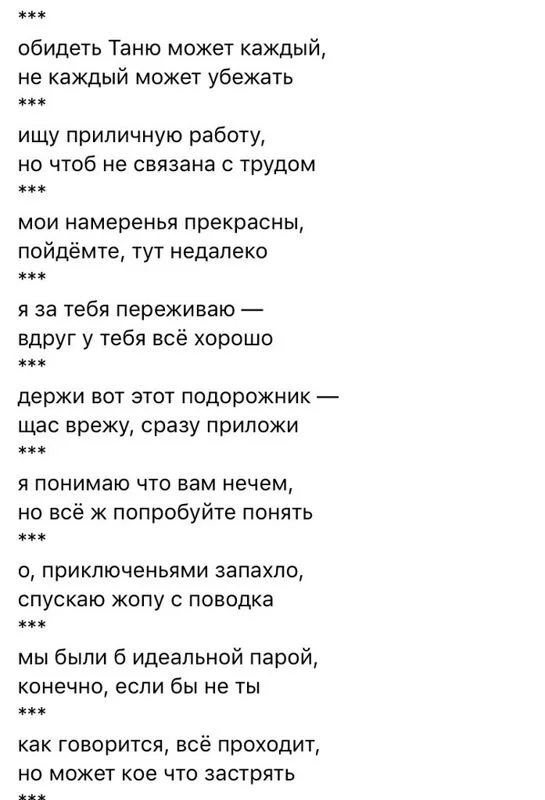 ***

обидеть Таню может каждый,
не каждый может убежать

***

ищу приличную работу,
но чтоб не связана с трудом

***

мои намеренья прекрасны,
пойдёмте, тут недалеко

***

я за тебя переживаю —
вдруг у тебя всё хорошо

***

держи вот этот подорожник —
щас врежу, сразу приложи

***

я понимаю что вам нечем,
но всё ж попробуйте понять

***

о, приключеньями запахло,
спускаю жопу с поводка

***

мы были б идеальной парой,
конечно, если бы не ты

***

как говорится, всё проходит,
но может кое что застрять

***